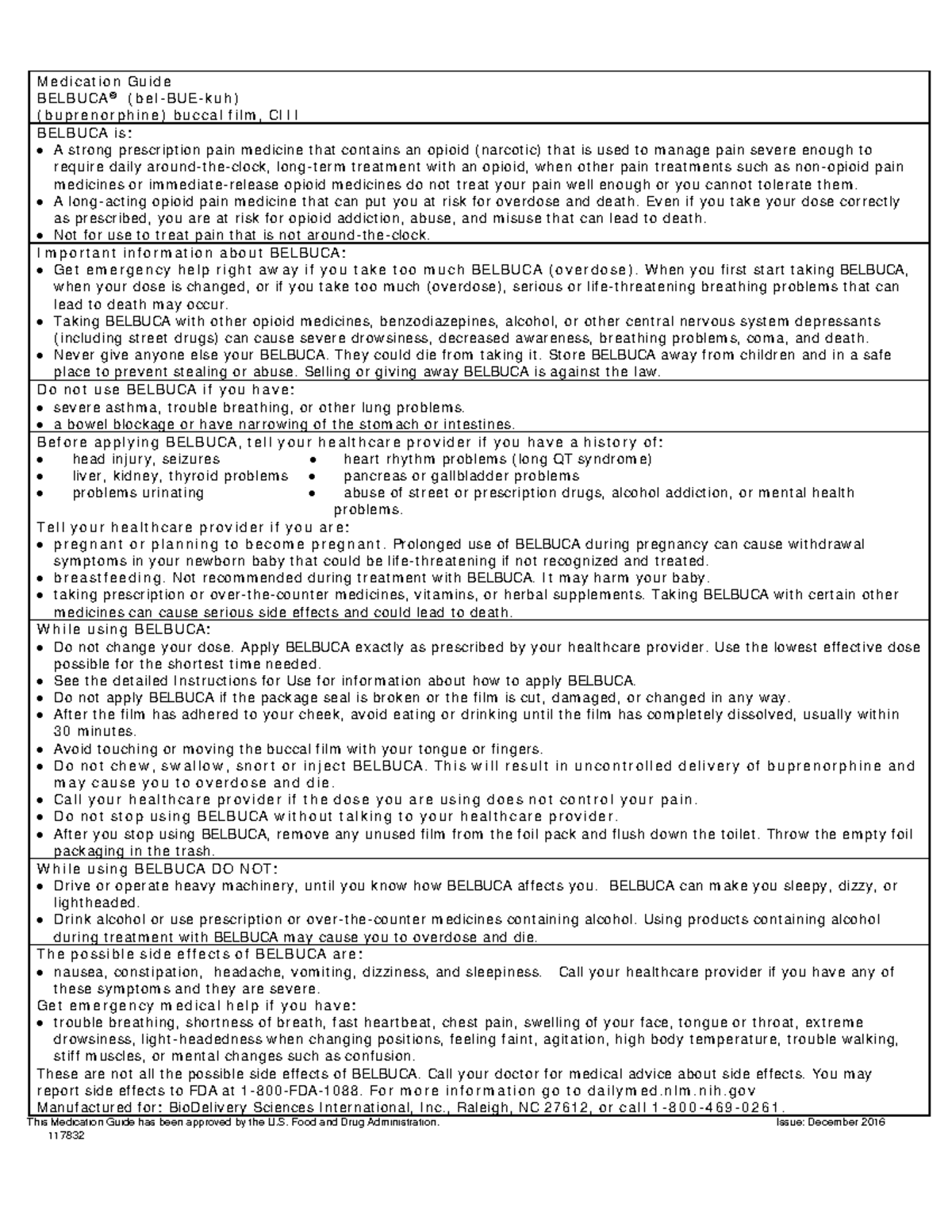 Medication Guide
BELBUCA® (bel-BUE-kuh)
(buprenorphine) buccal film, CIII

BELBUCA is:
• A strong prescription pain medicine that contains an opioid (narcotic) that is used to manage pain severe enough to require daily around-the-clock, long-term treatment with an opioid, when other pain treatments such as non-opioid pain medicines or immediate-release opioid medicines do not treat your pain well enough or you cannot tolerate them.
• A long-acting opioid pain medicine that can put you at risk for overdose and death. Even if you take your dose correctly as prescribed, you are at risk for opioid addiction, abuse, and misuse that can lead to death.
• Not for use to treat pain that is not around-the-clock.

Important information about BELBUCA:
• Get emergency help right away if you take too much BELBUCA (overdose). When you first start taking BELBUCA, when your dose is changed, or if you take too much (overdose), serious or life-threatening breathing problems that can lead to death may occur.
• Taking BELBUCA with other opioid medicines, benzodiazepines, alcohol, or other central nervous system depressants (including street drugs) can cause severe drowsiness, decreased awareness, breathing problems, coma, and death.
• Never give anyone else your BELBUCA. They could die from taking it. Store BELBUCA away from children and in a safe place to prevent stealing or abuse. Selling or giving away BELBUCA is against the law.

Do not use BELBUCA if you have:
• severe asthma, trouble breathing, or other lung problems.
• a bowel blockage or have narrowing of the stomach or intestines.

Before applying BELBUCA, tell your healthcare provider if you have a history of:
• head injury, seizures
• liver, kidney, thyroid problems
• problems urinating
• heart rhythm problems (long QT syndrome)
• pancreas or gallbladder problems
• abuse of street or prescription drugs, alcohol addiction, or mental health problems.

Tell your healthcare provider if you are:
• pregnant or planning to become pregnant. Prolonged use of BELBUCA during pregnancy can cause withdrawal symptoms in your newborn baby that could be life-threatening if not recognized and treated.
• breastfeeding. Not recommended during treatment with BELBUCA. It may harm your baby.
• taking prescription or over-the-counter medicines, vitamins, or herbal supplements. Taking BELBUCA with certain other medicines can cause serious side effects and could lead to death.

While using BELBUCA:
• Do not change your dose. Apply BELBUCA exactly as prescribed by your healthcare provider. Use the lowest effective dose possible for the shortest time needed.
• See the detailed Instructions for Use for information about how to apply BELBUCA.
• Do not apply BELBUCA if the package seal is broken or the film is cut, damaged, or changed in any way.
• After the film has adhered to your cheek, avoid eating or drinking until the film has completely dissolved, usually within 30 minutes.
• Avoid touching or moving the buccal film with your tongue or fingers.
• Do not chew, swallow, snort or inject BELBUCA. This will result in uncontrolled delivery of buprenorphine and may cause you to overdose and die.
• Call your healthcare provider if the dose you are using does not control your pain.
• Do not stop using BELBUCA without talking to your healthcare provider.
• After you stop using BELBUCA, remove any unused film from the foil pack and flush down the toilet. Throw the empty foil packaging in the trash.

While using BELBUCA DO NOT:
• Drive or operate heavy machinery, until you know how BELBUCA affects you. BELBUCA can make you sleepy, dizzy, or lightheaded.
• Drink alcohol or use prescription or over-the-counter medicines containing alcohol. Using products containing alcohol during treatment with BELBUCA may cause you to overdose and die.

The possible side effects of BELBUCA are:
• nausea, constipation, headache, vomiting, dizziness, and sleepiness. Call your healthcare provider if you have any of these symptoms and they are severe.
Get emergency medical help if you have:
• trouble breathing, shortness of breath, fast heartbeat, chest pain, swelling of your face, tongue or throat, extreme drowsiness, light-headedness when changing positions, feeling faint, agitation, high body temperature, trouble walking, stiff muscles, or mental changes such as confusion.
These are not all the possible side effects of BELBUCA. Call your doctor for medical advice about side effects. You may report side effects to FDA at 1-800-FDA-1088. For more information go to dailymed.nlm.nih.gov
Manufactured for: BioDelivery Sciences International, Inc., Raleigh, NC 27612, or call 1-800-469-0261.

This Medication Guide has been approved by the U.S. Food and Drug Administration. Issue: December 2016
117832